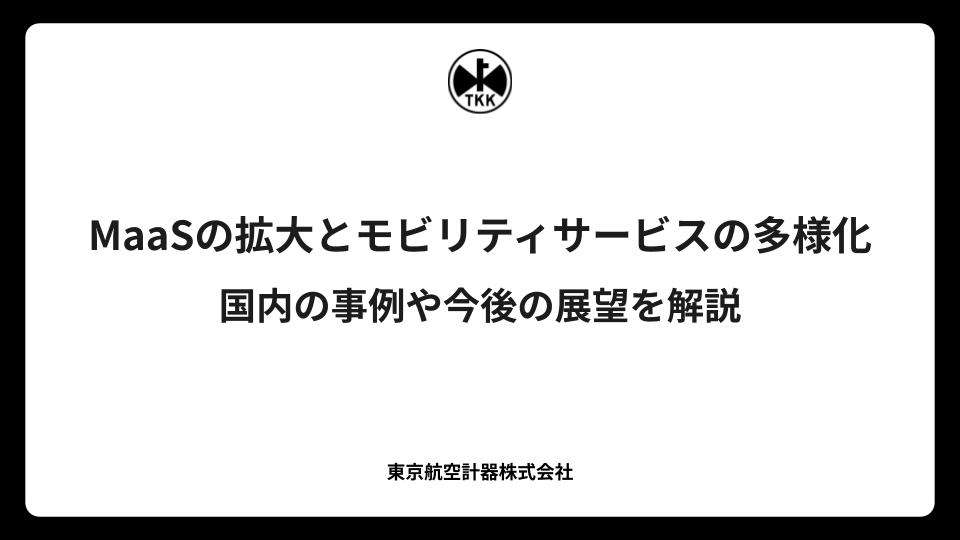 TKK

MaaSの拡大とモビリティサービスの多様化
国内の事例や今後の展望を解説

東京航空計器株式会社